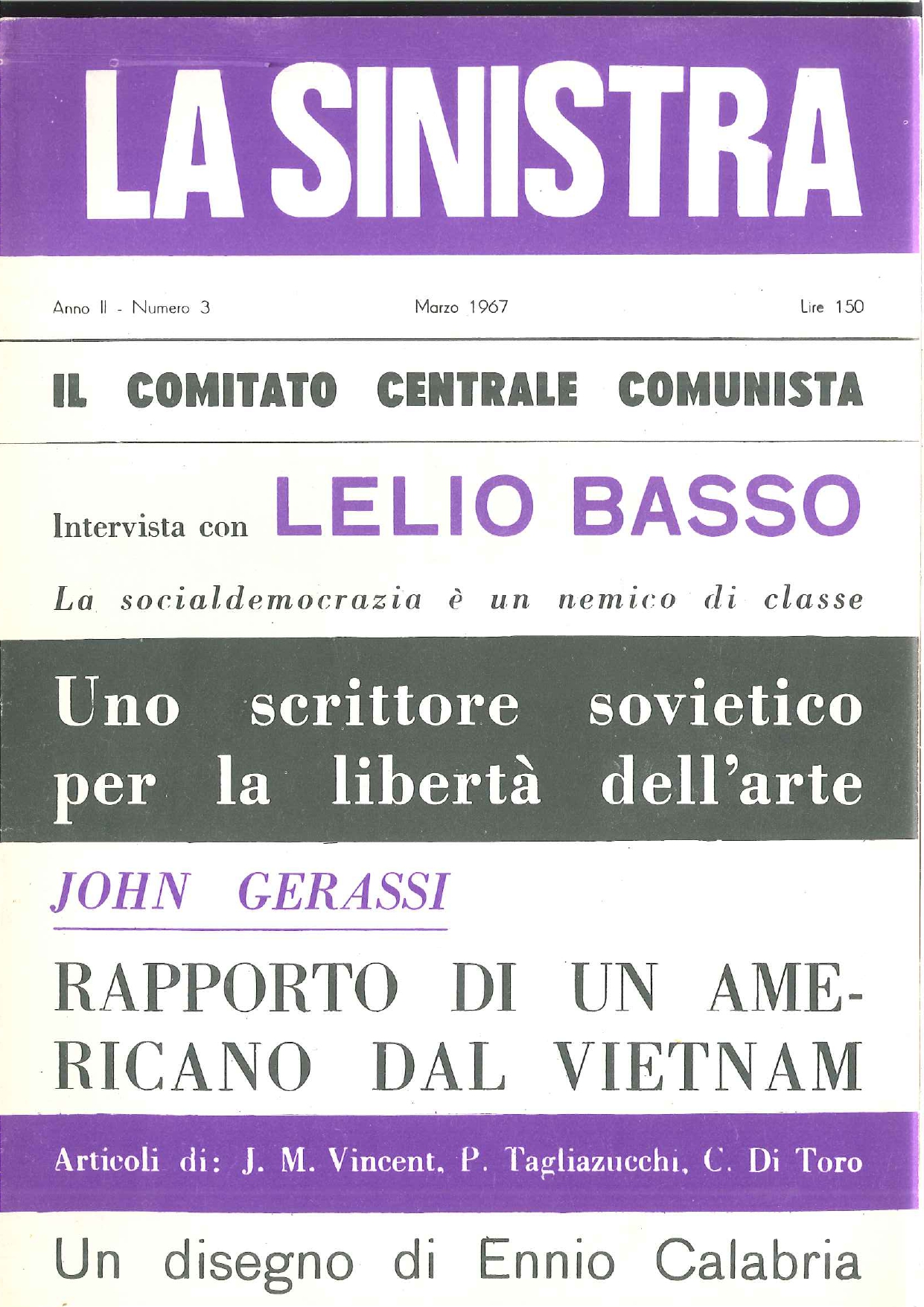 LA SINISTRA

Anno II - Numero 3

Marzo 1967

Lire 150

IL COMITATO CENTRALE COMUNISTA

Intervista con LELIO BASSO

La socialdemocrazia è un nemico di classe

Uno scrittore sovietico per la libertà dell'arte

JOHN GERASSI

RAPPORTO DI UN AMERICANO DAL VIETNAM

Articoli di: J. M. Vincent, P. Tagliazucchi, C. Di Toro

Un disegno di Ennio Calabria